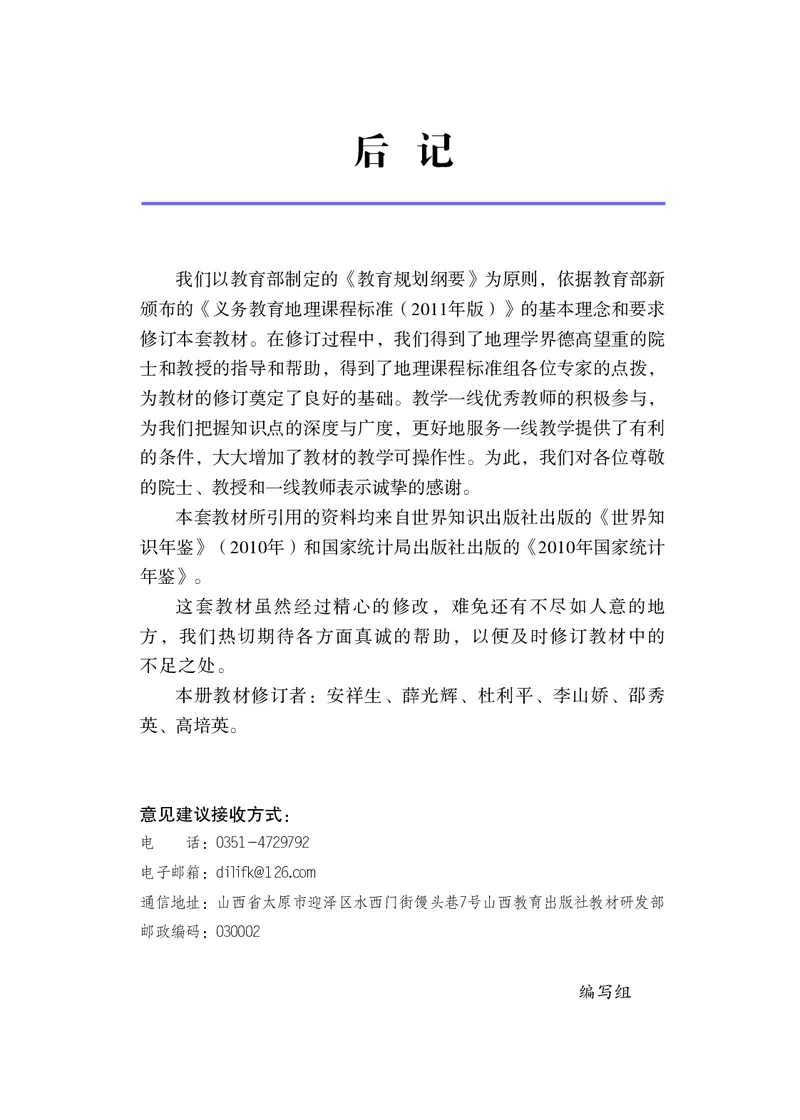 后 记

我们以教育部制定的《教育规划纲要》为原则，依据教育部新颁布的《义务教育地理课程标准（2011年版）》的基本理念和要求修订本套教材。在修订过程中，我们得到了地理学界德高望重的院士和教授的指导和帮助，得到了地理课程标准组各位专家的点拨，为教材的修订奠定了良好的基础。教学一线优秀教师的积极参与，为我们把握知识点的深度与广度，更好地服务一线教学提供了有利的条件，大大增加了教材的教学可操作性。为此，我们对各位尊敬的院士、教授和一线教师表示诚挚的感谢。

本套教材所引用的资料均来自世界知识出版社出版的《世界知识年鉴》（2010年）和国家统计局出版社出版的《2010年国家统计年鉴》。

这套教材虽然经过精心的修改，难免还有不尽如人意的地方，我们热切期待各方面真诚的帮助，以便及时修订教材中的不足之处。

本册教材修订者：安祥生、薛光辉、杜利平、李山娇、邵秀英、高培英。

意见建议接收方式：
电　话：0351-4729792
电子邮箱：dilifk@126.com
通信地址：山西省太原市迎泽区水西门街馒头巷7号山西教育出版社教材研发部
邮政编码：030002

编写组